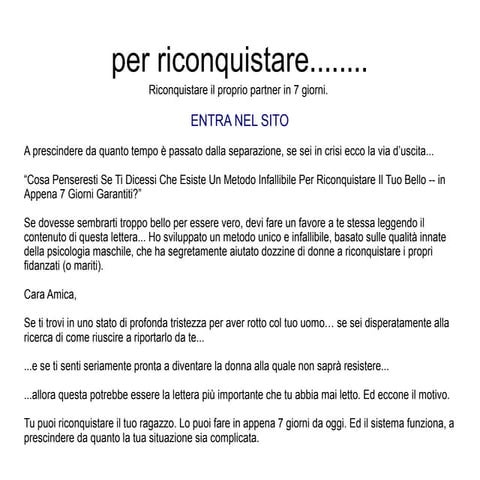 per riconquistare........

Riconquistare il proprio partner in 7 giorni.

ENTRA NEL SITO

A prescindere da quanto tempo è passato dalla separazione, se sei in crisi ecco la via d'uscita...

"Cosa Penseresti Se Ti Dicessi Che Esiste Un Metodo Infallibile Per Riconquistare Il Tuo Bello -- in Appena 7 Giorni Garantiti?"

Se dovesse sembrarti troppo bello per essere vero, devi fare un favore a te stessa leggendo il contenuto di questa lettera... Ho sviluppato un metodo unico e infallibile, basato sulle qualità innate della psicologia maschile, che ha segretamente aiutato dozzine di donne a riconquistare i propri fidanzati (o mariti).

Cara Amica,

Se ti trovi in uno stato di profonda tristezza per aver rotto col tuo uomo... se sei disperatamente alla ricerca di come riuscire a riportarlo da te...

...e se ti senti seriamente pronta a diventare la donna alla quale non saprà resistere...

...allora questa potrebbe essere la lettera più importante che tu abbia mai letto. Ed eccone il motivo.

Tu puoi riconquistare il tuo ragazzo. Lo puoi fare in appena 7 giorni da oggi. Ed il sistema funziona, a prescindere da quanto la tua situazione sia complicata.